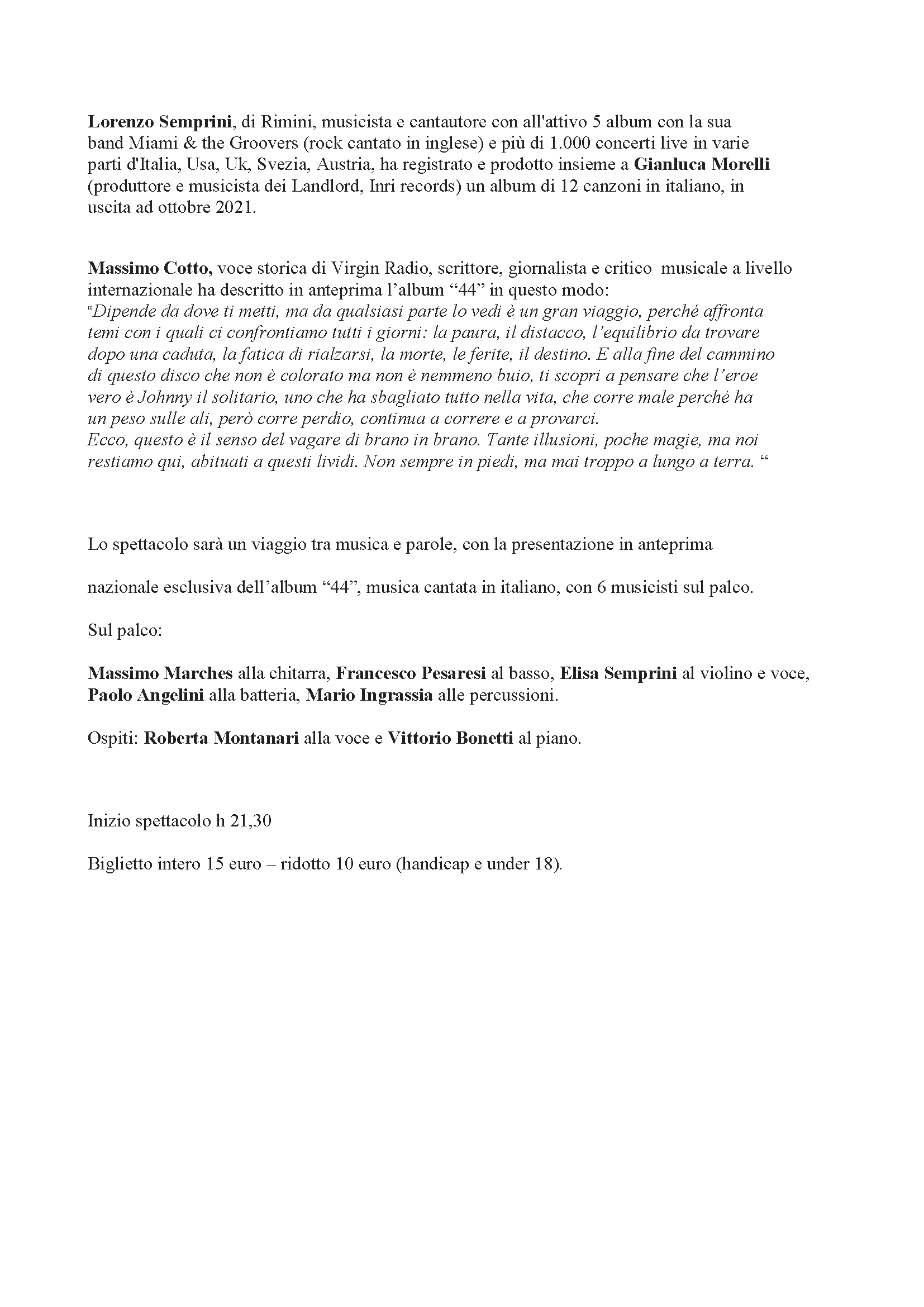 Lorenzo Semprini, di Rimini, musicista e cantautore con all'attivo 5 album con la sua band Miami & the Groovers (rock cantato in inglese) e più di 1.000 concerti live in varie parti d'Italia, Usa, Uk, Svezia, Austria, ha registrato e prodotto insieme a Gianluca Morelli (produttore e musicista dei Landlord, Inri records) un album di 12 canzoni in italiano, in uscita ad ottobre 2021.

Massimo Cotto, voce storica di Virgin Radio, scrittore, giornalista e critico musicale a livello internazionale ha descritto in anteprima l'album "44" in questo modo:
"Dipende da dove ti metti, ma da qualsiasi parte lo vedi è un gran viaggio, perché affronta temi con i quali ci confrontiamo tutti i giorni: la paura, il distacco, l'equilibrio da trovare dopo una caduta, la fatica di rialzarsi, la morte, le ferite, il destino. E alla fine del cammino di questo disco che non è colorato ma non è nemmeno buio, ti scopri a pensare che l'eroe vero è Johnny il solitario, uno che ha sbagliato tutto nella vita, che corre male perché ha un peso sulle ali, però corre perdio, continua a correre e a provarci.
Ecco, questo è il senso del vagare di brano in brano. Tante illusioni, poche magie, ma noi restiamo qui, abituati a questi lividi. Non sempre in piedi, ma mai troppo a lungo a terra. "

Lo spettacolo sarà un viaggio tra musica e parole, con la presentazione in anteprima

nazionale esclusiva dell'album "44", musica cantata in italiano, con 6 musicisti sul palco.

Sul palco:

Massimo Marches alla chitarra, Francesco Pesaresi al basso, Elisa Semprini al violino e voce, Paolo Angelini alla batteria, Mario Ingrassia alle percussioni.

Ospiti: Roberta Montanari alla voce e Vittorio Bonetti al piano.

Inizio spettacolo h 21,30

Biglietto intero 15 euro – ridotto 10 euro (handicap e under 18).